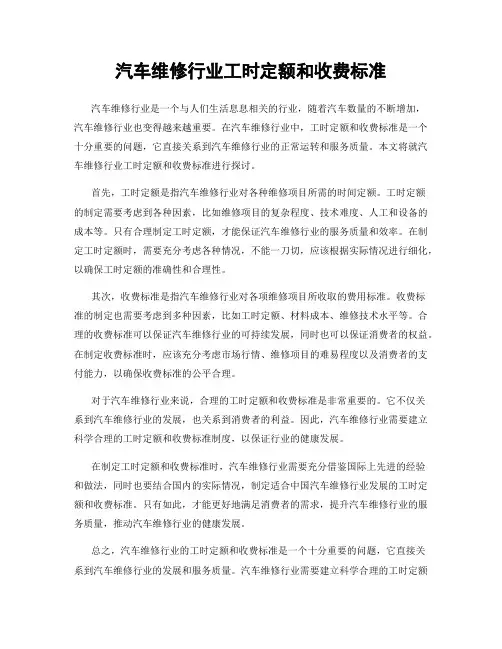 汽车维修行业工时定额和收费标准

汽车维修行业是一个与人们生活息息相关的行业，随着汽车数量的不断增加，汽车维修行业也变得越来越重要。在汽车维修行业中，工时定额和收费标准是一个十分重要的问题，它直接关系到汽车维修行业的正常运转和服务质量。本文将就汽车维修行业工时定额和收费标准进行探讨。

首先，工时定额是指汽车维修行业对各种维修项目所需的时间定额。工时定额的制定需要考虑到各种因素，比如维修项目的复杂程度、技术难度、人工和设备的成本等。只有合理制定工时定额，才能保证汽车维修行业的服务质量和效率。在制定工时定额时，需要充分考虑各种情况，不能一刀切，应该根据实际情况进行细化，以确保工时定额的准确性和合理性。

其次，收费标准是指汽车维修行业对各项维修项目所收取的费用标准。收费标准的制定也需要考虑到多种因素，比如工时定额、材料成本、维修技术水平等。合理的收费标准可以保证汽车维修行业的可持续发展，同时也可以保证消费者的权益。在制定收费标准时，应该充分考虑市场行情、维修项目的难易程度以及消费者的支付能力，以确保收费标准的公平合理。

对于汽车维修行业来说，合理的工时定额和收费标准是非常重要的。它不仅关系到汽车维修行业的发展，也关系到消费者的利益。因此，汽车维修行业需要建立科学合理的工时定额和收费标准制度，以保证行业的健康发展。

在制定工时定额和收费标准时，汽车维修行业需要充分借鉴国际上先进的经验和做法，同时也要结合国内的实际情况，制定适合中国汽车维修行业发展的工时定额和收费标准。只有如此，才能更好地满足消费者的需求，提升汽车维修行业的服务质量，推动汽车维修行业的健康发展。

总之，汽车维修行业的工时定额和收费标准是一个十分重要的问题，它直接关系到汽车维修行业的发展和服务质量。汽车维修行业需要建立科学合理的工时定额